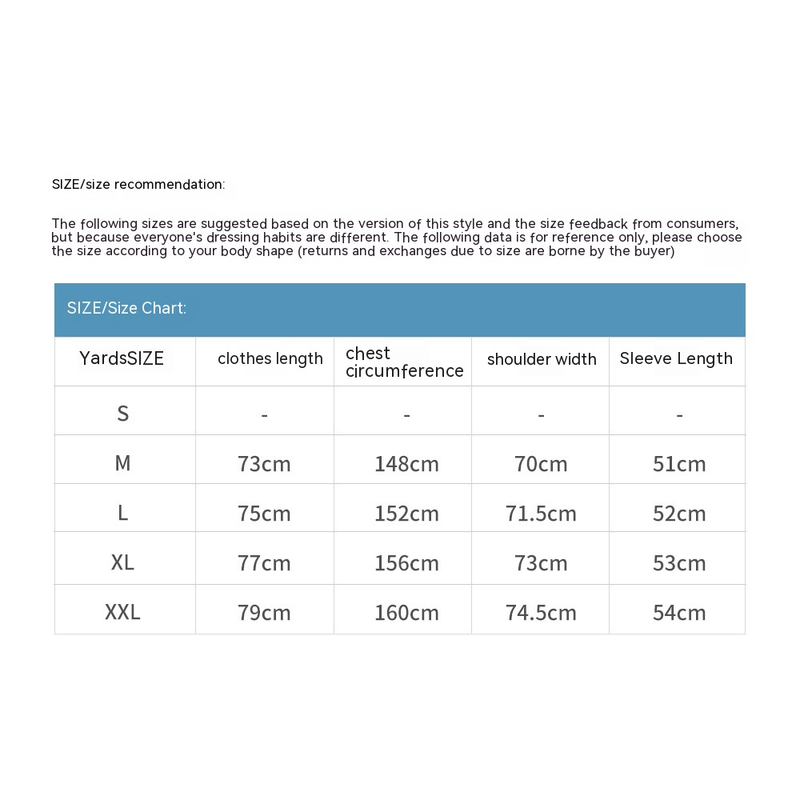 SIZE/size recommendation:

The following sizes are suggested based on the version of this style and the size feedback from consumers, but because everyone's dressing habits are different. The following data is for reference only, please choose the size according to your body shape (returns and exchanges due to size are borne by the buyer)

SIZE/Size Chart:

| YardsSIZE | clothes length | chest circumference | shoulder width | Sleeve Length |
|---|---|---|---|---|
| S | - | - | - | - |
| M | 73cm | 148cm | 70cm | 51cm |
| L | 75cm | 152cm | 71.5cm | 52cm |
| XL | 77cm | 156cm | 73cm | 53cm |
| XXL | 79cm | 160cm | 74.5cm | 54cm |